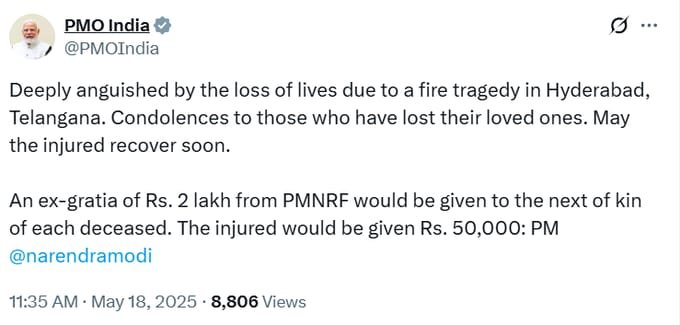 PMO India
@PMOIndia

Deeply anguished by the loss of lives due to a fire tragedy in Hyderabad, Telangana. Condolences to those who have lost their loved ones. May the injured recover soon.

An ex-gratia of Rs. 2 lakh from PMNRF would be given to the next of kin of each deceased. The injured would be given Rs. 50,000: PM @narendramodi

11:35 AM · May 18, 2025 · 8,806 Views